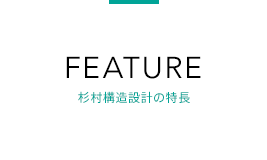 FEATURE

杉村構造設計の特長